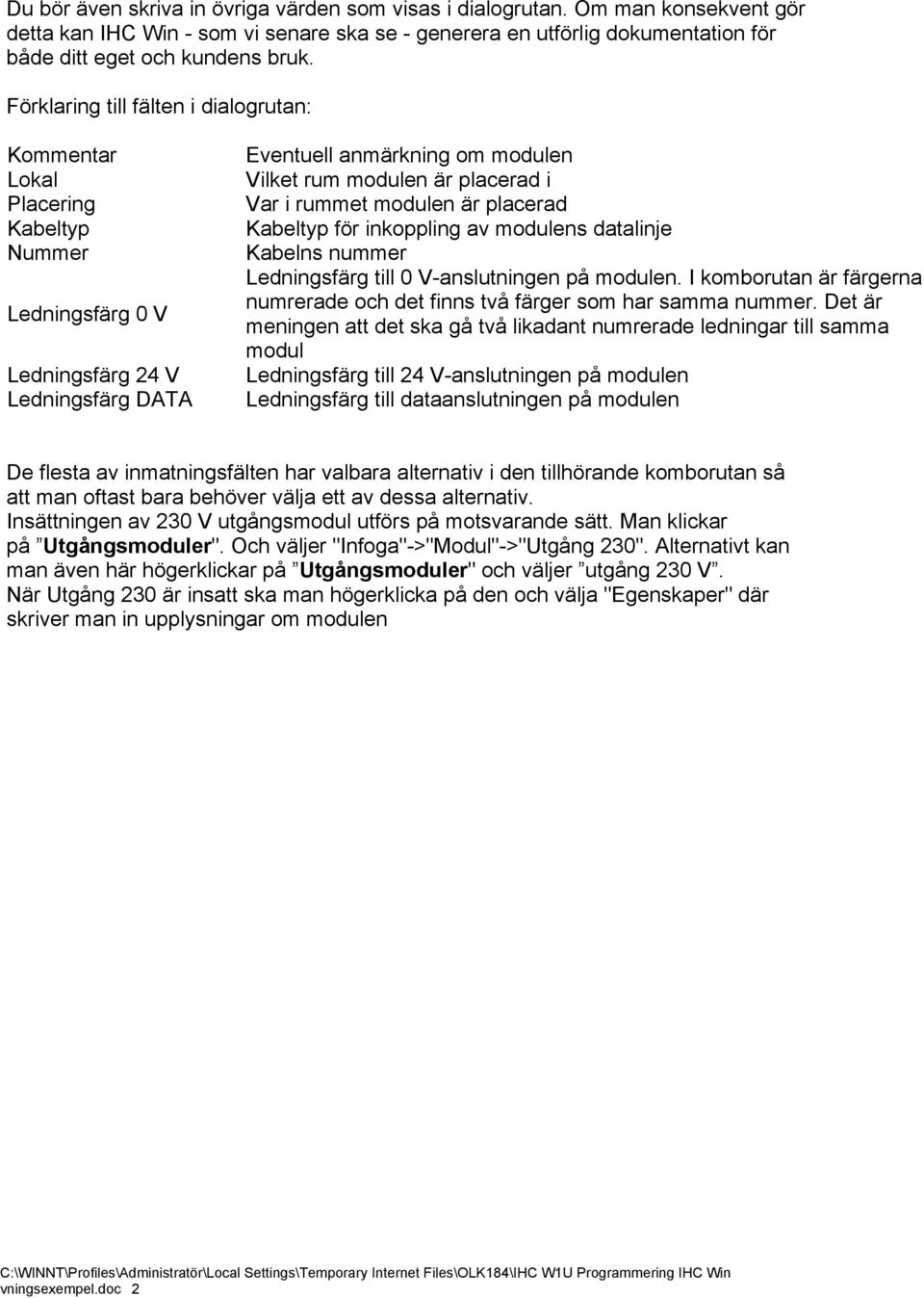 Du bör även skriva in övriga värden som visas i dialogrutan. Om man konsekvent gör detta kan IHC Win - som vi senare ska se - generera en utförlig dokumentation för både ditt eget och kundens bruk.

Förklaring till fälten i dialogrutan:

| | |
|---|---|
| Kommentar | Eventuell anmärkning om modulen |
| Lokal | Vilket rum modulen är placerad i |
| Placering | Var i rummet modulen är placerad |
| Kabeltyp | Kabeltyp för inkoppling av modulens datalinje |
| Nummer | Kabelns nummer |
| Ledningsfärg 0 V | Ledningsfärg till 0 V-anslutningen på modulen. I komborutan är färgerna numrerade och det finns två färger som har samma nummer. Det är meningen att det ska gå två likadant numrerade ledningar till samma modul |
| Ledningsfärg 24 V | Ledningsfärg till 24 V-anslutningen på modulen |
| Ledningsfärg DATA | Ledningsfärg till dataanslutningen på modulen |

De flesta av inmatningsfälten har valbara alternativ i den tillhörande komborutan så att man oftast bara behöver välja ett av dessa alternativ.
Insättningen av 230 V utgångsmodul utförs på motsvarande sätt. Man klickar på ”Utgångsmoduler". Och väljer "Infoga"->"Modul"->"Utgång 230". Alternativt kan man även här högerklickar på ”Utgångsmoduler" och väljer ”utgång 230 V”.
När Utgång 230 är insatt ska man högerklicka på den och välja "Egenskaper" där skriver man in upplysningar om modulen

C:\WINNT\Profiles\Administratör\Local Settings\Temporary Internet Files\OLK184\IHC W1U Programmering IHC Win vningsexempel.doc 2